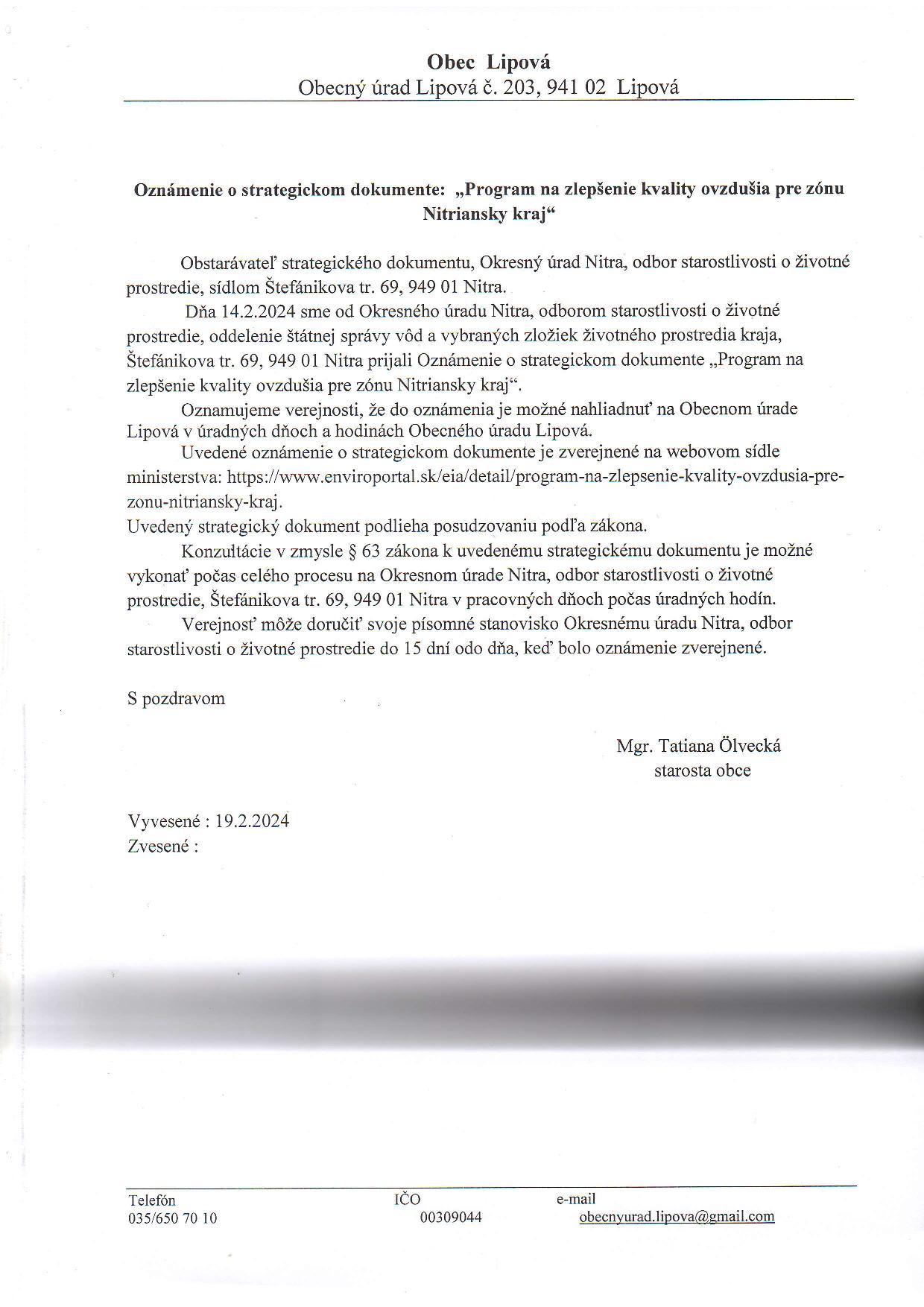 Obec Lipová
Obecný úrad Lipová č. 203, 941 02 Lipová

Oznámenie o strategickom dokumente: „Program na zlepšenie kvality ovzdušia pre zónu Nitriansky kraj“

Obstarávateľ strategického dokumentu, Okresný úrad Nitra, odbor starostlivosti o životné prostredie, sídlom Štefánikova tr. 69, 949 01 Nitra.

Dňa 14.2.2024 sme od Okresného úradu Nitra, odborom starostlivosti o životné prostredie, oddelenie štátnej správy vôd a vybraných zložiek životného prostredia kraja, Štefánikova tr. 69, 949 01 Nitra prijali Oznámenie o strategickom dokumente „Program na zlepšenie kvality ovzdušia pre zónu Nitriansky kraj“.

Oznamujeme verejnosti, že do oznámenia je možné nahliadnuť na Obecnom úrade Lipová v úradných dňoch a hodinách Obecného úradu Lipová.

Uvedené oznámenie o strategickom dokumente je zverejnené na webovom sídle ministerstva: https://www.enviroportal.sk/eia/detail/program-na-zlepsenie-kvality-ovzdusia-pre-zonu-nitriansky-kraj.

Uvedený strategický dokument podlieha posudzovaniu podľa zákona.

Konzultácie v zmysle § 63 zákona k uvedenému strategickému dokumentu je možné vykonať počas celého procesu na Okresnom úrade Nitra, odbor starostlivosti o životné prostredie, Štefánikova tr. 69, 949 01 Nitra v pracovných dňoch počas úradných hodín.

Verejnosť môže doručiť svoje písomné stanovisko Okresnému úradu Nitra, odbor starostlivosti o životné prostredie do 15 dní odo dňa, keď bolo oznámenie zverejnené.

S pozdravom

Mgr. Tatiana Ölvecká
starosta obce

Vyvesené : 19.2.2024
Zvesené :

Telefón
035/650 70 10

IČO
00309044

e-mail
obecnyurad.lipova@gmail.com